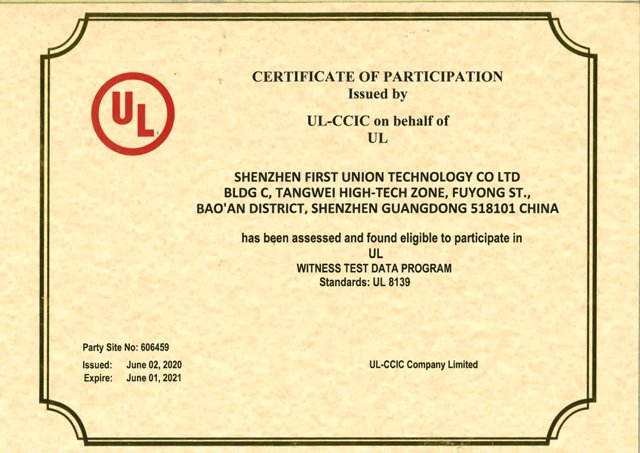 UL

CERTIFICATE OF PARTICIPATION
Issued by

UL-CCIC on behalf of
UL

SHENZHEN FIRST UNION TECHNOLOGY CO LTD
BLDG C, TANGWEI HIGH-TECH ZONE, FUYONG ST.,
BAO'AN DISTRICT, SHENZHEN GUANGDONG 518101 CHINA

has been assessed and found eligible to participate in
UL
WITNESS TEST DATA PROGRAM
Standards: UL 8139

Party Site No: 606459
Issued: June 02, 2020
Expire: June 01, 2021

UL-CCIC Company Limited